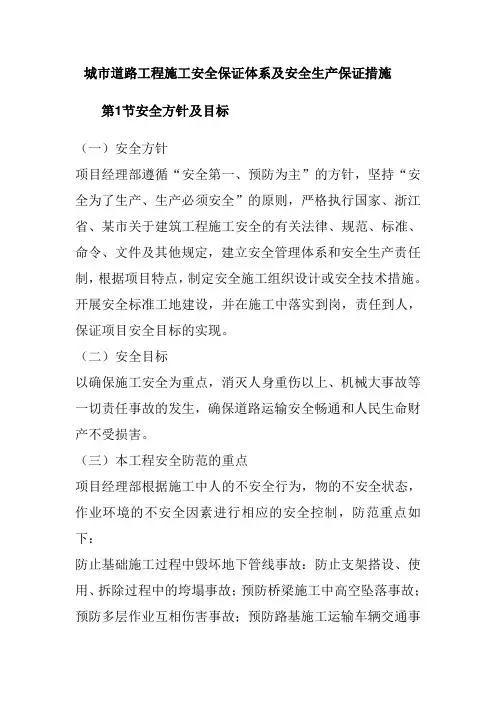 城市道路工程施工安全保证体系及安全生产保证措施

第1节安全方针及目标

（一）安全方针

项目经理部遵循“安全第一、预防为主”的方针，坚持“安全为了生产、生产必须安全”的原则，严格执行国家、浙江省、某市关于建筑工程施工安全的有关法律、规范、标准、命令、文件及其他规定，建立安全管理体系和安全生产责任制，根据项目特点，制定安全施工组织设计或安全技术措施。开展安全标准工地建设，并在施工中落实到岗，责任到人，保证项目安全目标的实现。

（二）安全目标

以确保施工安全为重点，消灭人身重伤以上、机械大事故等一切责任事故的发生，确保道路运输安全畅通和人民生命财产不受损害。

（三）本工程安全防范的重点

项目经理部根据施工中人的不安全行为，物的不安全状态，作业环境的不安全因素进行相应的安全控制，防范重点如下：

防止基础施工过程中毁坏地下管线事故；防止支架搭设、使用、拆除过程中的垮塌事故；预防桥梁施工中高空坠落事故；预防多层作业互相伤害事故；预防路基施工运输车辆交通事